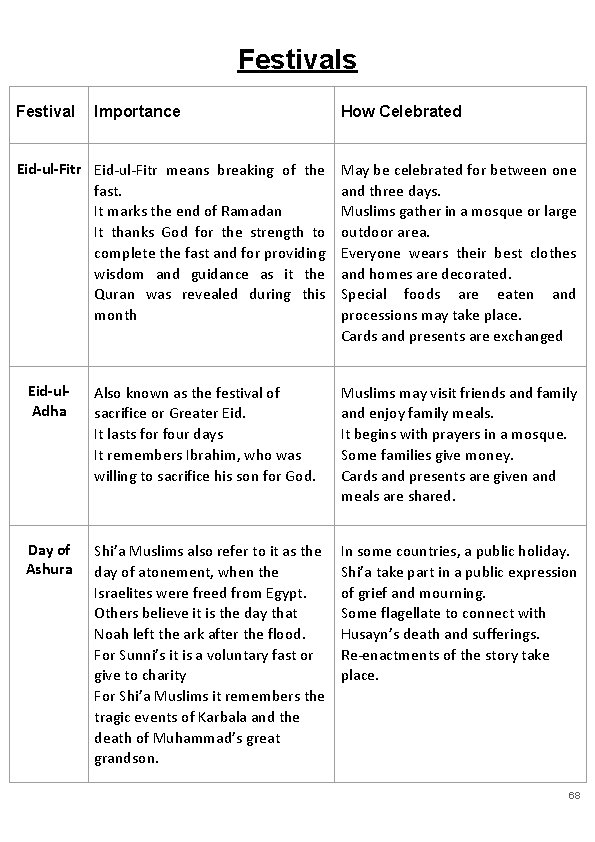 Festivals

| Festival | Importance | How Celebrated |
|---|---|---|
| Eid-ul-Fitr | Eid-ul-Fitr means breaking of the fast. It marks the end of Ramadan It thanks God for the strength to complete the fast and for providing wisdom and guidance as it the Quran was revealed during this month | May be celebrated for between one and three days. Muslims gather in a mosque or large outdoor area. Everyone wears their best clothes and homes are decorated. Special foods are eaten and processions may take place. Cards and presents are exchanged |
| Eid-ul-Adha | Also known as the festival of sacrifice or Greater Eid. It lasts for four days It remembers Ibrahim, who was willing to sacrifice his son for God. | Muslims may visit friends and family and enjoy family meals. It begins with prayers in a mosque. Some families give money. Cards and presents are given and meals are shared. |
| Day of Ashura | Shi'a Muslims also refer to it as the day of atonement, when the Israelites were freed from Egypt. Others believe it is the day that Noah left the ark after the flood. For Sunni's it is a voluntary fast or give to charity For Shi'a Muslims it remembers the tragic events of Karbala and the death of Muhammad's great grandson. | In some countries, a public holiday. Shi'a take part in a public expression of grief and mourning. Some flagellate to connect with Husayn's death and sufferings. Re-enactments of the story take place. |

68